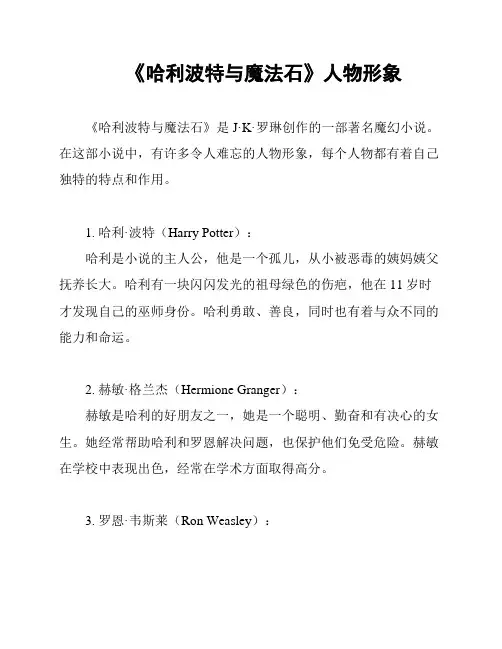 《哈利波特与魔法石》人物形象

《哈利波特与魔法石》是 J·K·罗琳创作的一部著名魔幻小说。在这部小说中，有许多令人难忘的人物形象，每个人物都有着自己独特的特点和作用。

1. 哈利·波特（Harry Potter）：

哈利是小说的主人公，他是一个孤儿，从小被恶毒的姨妈姨父抚养长大。哈利有一块闪闪发光的祖母绿色的伤疤，他在 11 岁时才发现自己的巫师身份。哈利勇敢、善良，同时也有着与众不同的能力和命运。

2. 赫敏·格兰杰（Hermione Granger）：

赫敏是哈利的好朋友之一，她是一个聪明、勤奋和有决心的女生。她经常帮助哈利和罗恩解决问题，也保护他们免受危险。赫敏在学校中表现出色，经常在学术方面取得高分。

3. 罗恩·韦斯莱（Ron Weasley）：